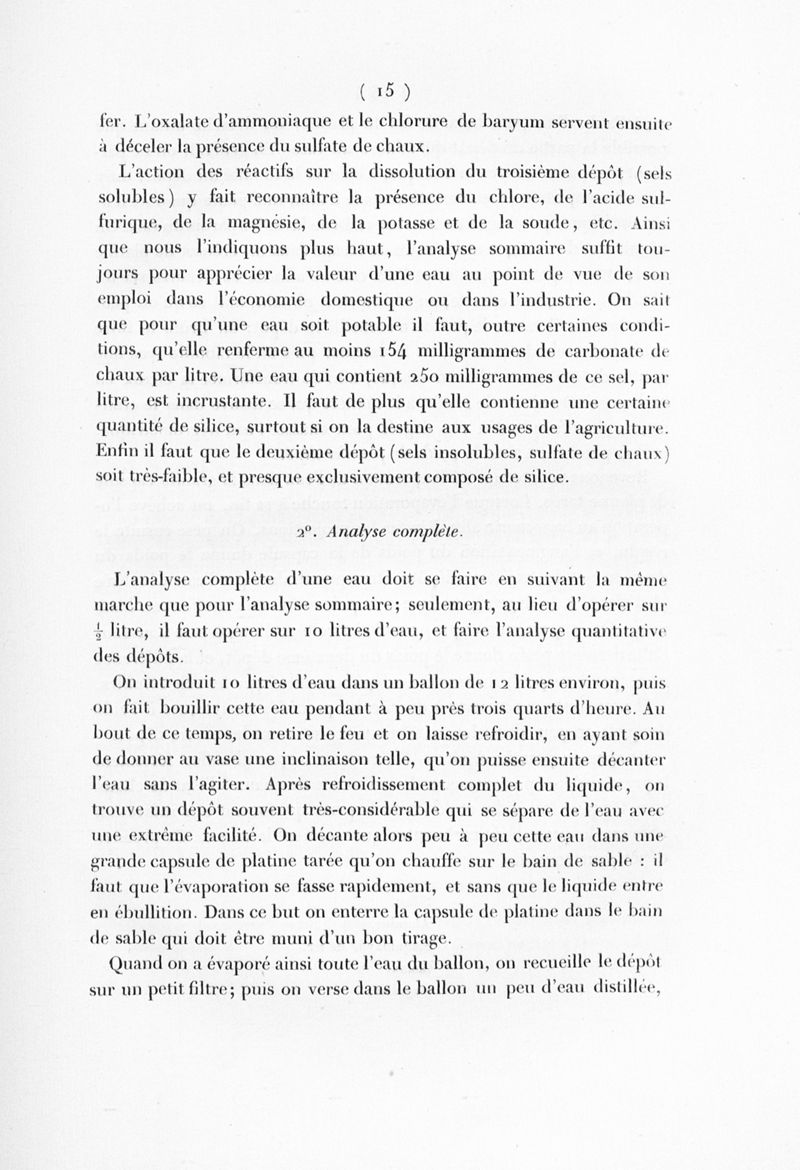 ( 15 )

fer. L'oxalate d'ammoniaque et le chlorure de baryum servent ensuite à déceler la présence du sulfate de chaux.

L'action des réactifs sur la dissolution du troisième dépôt (sels solubles) y fait reconnaître la présence du chlore, de l'acide sulfurique, de la magnésie, de la potasse et de la soude, etc. Ainsi que nous l'indiquons plus haut, l'analyse sommaire suffit toujours pour apprécier la valeur d'une eau au point de vue de son emploi dans l'économie domestique ou dans l'industrie. On sait que pour qu'une eau soit potable il faut, outre certaines conditions, qu'elle renferme au moins 154 milligrammes de carbonate de chaux par litre. Une eau qui contient 250 milligrammes de ce sel, par litre, est incrustante. Il faut de plus qu'elle contienne une certaine quantité de silice, surtout si on la destine aux usages de l'agriculture. Enfin il faut que le deuxième dépôt (sels insolubles, sulfate de chaux) soit très-faible, et presque exclusivement composé de silice.

2°. Analyse complète.

L'analyse complète d'une eau doit se faire en suivant la même marche que pour l'analyse sommaire; seulement, au lieu d'opérer sur $\frac{1}{2}$ litre, il faut opérer sur 10 litres d'eau, et faire l'analyse quantitative des dépôts.

On introduit 10 litres d'eau dans un ballon de 12 litres environ, puis on fait bouillir cette eau pendant à peu près trois quarts d'heure. Au bout de ce temps, on retire le feu et on laisse refroidir, en ayant soin de donner au vase une inclinaison telle, qu'on puisse ensuite décanter l'eau sans l'agiter. Après refroidissement complet du liquide, on trouve un dépôt souvent très-considérable qui se sépare de l'eau avec une extrême facilité. On décante alors peu à peu cette eau dans une grande capsule de platine tarée qu'on chauffe sur le bain de sable : il faut que l'évaporation se fasse rapidement, et sans que le liquide entre en ébullition. Dans ce but on enterre la capsule de platine dans le bain de sable qui doit être muni d'un bon tirage.

Quand on a évaporé ainsi toute l'eau du ballon, on recueille le dépôt sur un petit filtre; puis on verse dans le ballon un peu d'eau distillée,